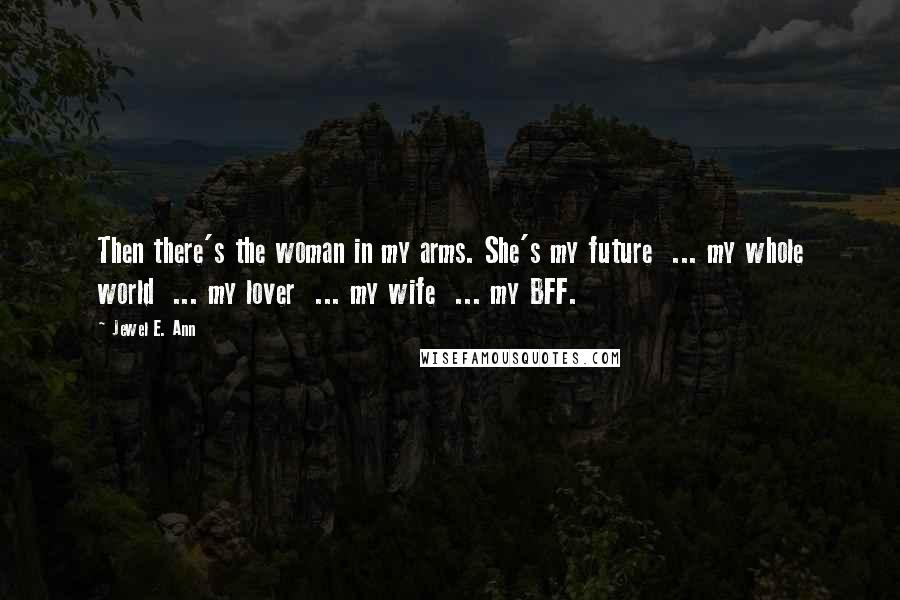 Then there's the woman in my arms. She's my future ... my whole world ... my lover ... my wife ... my BFF.

- Jewel E. Ann

WISEFAMOUSQUOTES.COM